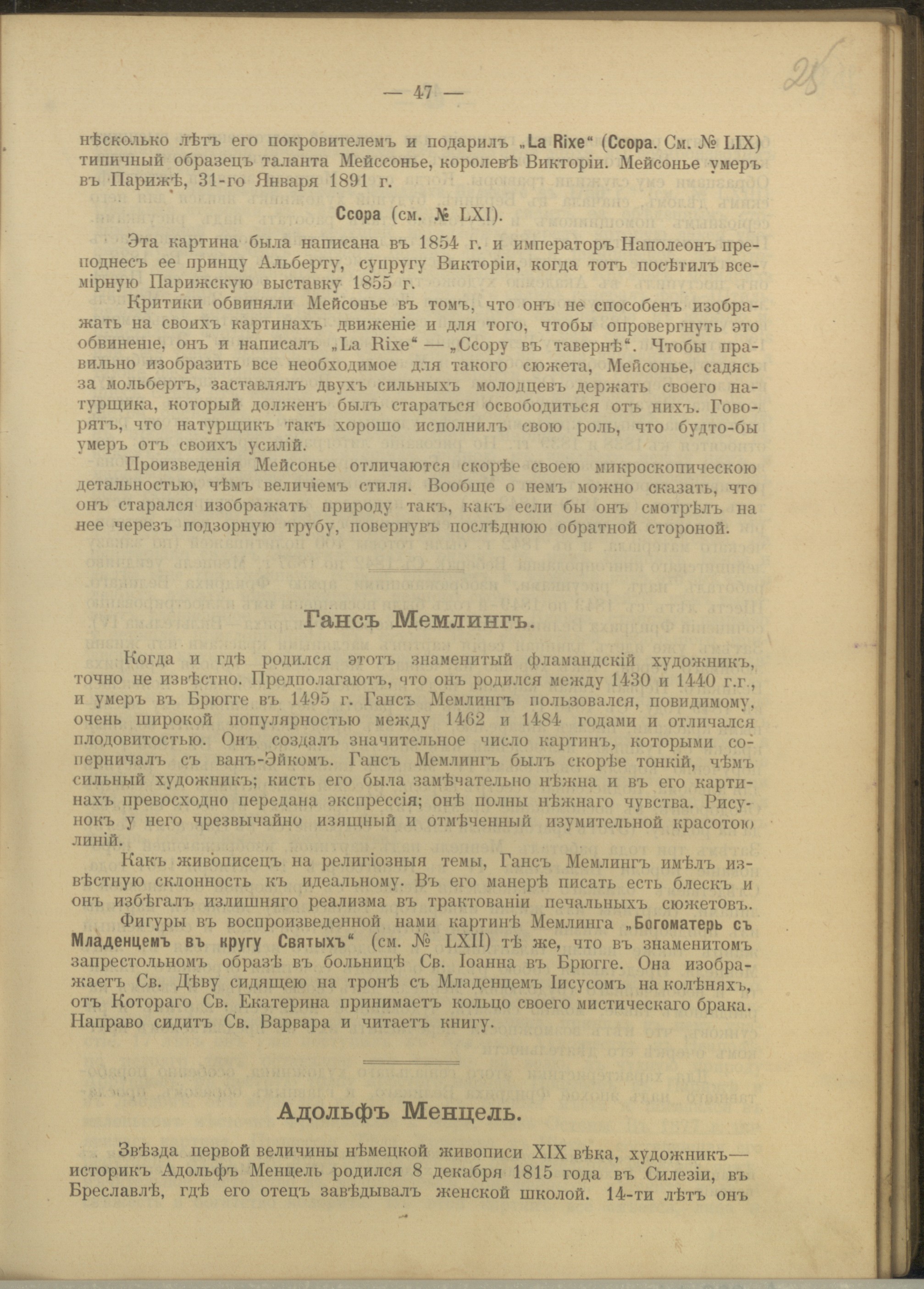 — 47 —

25

нѣсколько лѣтъ его покровителемъ и подарилъ „La Rixe“ (Ссора. См. № LIX) типичный образецъ таланта Мейссонье, королевѣ Викторіи. Мейсонье умеръ въ Парижѣ, 31-го Января 1891 г.

Ссора (см. № LXI).

Эта картина была написана въ 1854 г. и императоръ Наполеонъ преподнесъ ее принцу Альберту, супругу Викторіи, когда тотъ посѣтилъ всемірную Парижскую выставку 1855 г.

Критики обвиняли Мейсонье въ томъ, что онъ не способенъ изображать на своихъ картинахъ движеніе и для того, чтобы опровергнуть это обвиненіе, онъ и написалъ „La Rixe“ — „Ссору въ тавернѣ“. Чтобы правильно изобразить все необходимое для такого сюжета, Мейсонье, садясь за мольбертъ, заставлялъ двухъ сильныхъ молодцевъ держать своего натурщика, который долженъ былъ стараться освободиться отъ нихъ. Говорятъ, что натурщикъ такъ хорошо исполнилъ свою роль, что будто-бы умеръ отъ своихъ усилій.

Произведенія Мейсонье отличаются скорѣе своею микроскопическою детальностью, чѣмъ величіемъ стиля. Вообще о немъ можно сказать, что онъ старался изображать природу такъ, какъ если бы онъ смотрѣлъ на нее черезъ подзорную трубу, повернувъ послѣднюю обратной стороной.

Гансъ Мемлингъ.

Когда и гдѣ родился этотъ знаменитый фламандскій художникъ, точно не извѣстно. Предполагаютъ, что онъ родился между 1430 и 1440 г.г., и умеръ въ Брюгге въ 1495 г. Гансъ Мемлингъ пользовался, повидимому, очень широкой популярностью между 1462 и 1484 годами и отличался плодовитостью. Онъ создалъ значительное число картинъ, которыми соперничалъ съ ванъ-Эйкомъ. Гансъ Мемлингъ былъ скорѣе тонкій, чѣмъ сильный художникъ; кисть его была замѣчательно нѣжна и въ его картинахъ превосходно передана экспрессія; онѣ полны нѣжнаго чувства. Рисунокъ у него чрезвычайно изящный и отмѣченный изумительной красотою линій.

Какъ живописецъ на религіозныя темы, Гансъ Мемлингъ имѣлъ извѣстную склонность къ идеальному. Въ его манерѣ писать есть блескъ и онъ избѣгалъ излишняго реализма въ трактованіи печальныхъ сюжетовъ.

Фигуры въ воспроизведенной нами картинѣ Мемлинга „Богоматерь съ Младенцемъ въ кругу Святыхъ“ (см. № LXII) тѣ же, что въ знаменитомъ запрестольномъ образѣ въ больницѣ Св. Іоанна въ Брюгге. Она изображаетъ Св. Дѣву сидящею на тронѣ съ Младенцемъ Іисусомъ на колѣняхъ, отъ Котораго Св. Екатерина принимаетъ кольцо своего мистическаго брака. Направо сидитъ Св. Варвара и читаетъ книгу.

Адольфъ Менцель.

Звѣзда первой величины нѣмецкой живописи XIX вѣка, художникъ—историкъ Адольфъ Менцель родился 8 декабря 1815 года въ Силезіи, въ Бреславлѣ, гдѣ его отецъ завѣдывалъ женской школой. 14-ти лѣтъ онъ